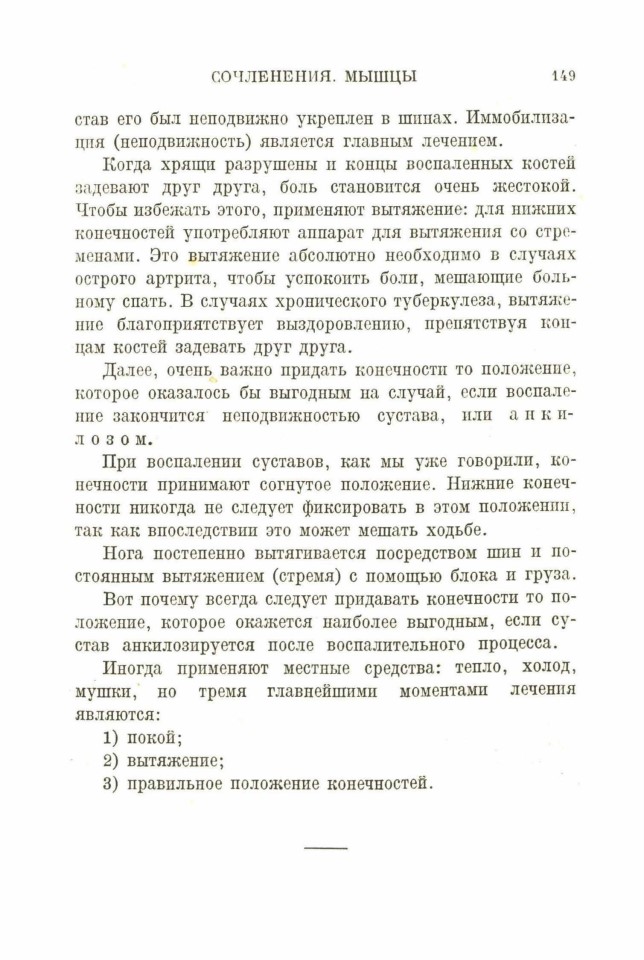 СОЧЛЕНЕНИЯ. МЫШЦЫ 149

став его был неподвижно укреплен в шинах. Иммобилизация (неподвижность) является главным лечением.

Когда хрящи разрушены и концы воспаленных костей задевают друг друга, боль становится очень жестокой. Чтобы избежать этого, применяют вытяжение: для нижних конечностей употребляют аппарат для вытяжения со стременами. Это вытяжение абсолютно необходимо в случаях острого артрита, чтобы успокоить боли, мешающие больному спать. В случаях хронического туберкулеза, вытяжение благоприятствует выздоровлению, препятствуя концам костей задевать друг друга.

Далее, очень важно придать конечности то положение, которое оказалось бы выгодным на случай, если воспаление закончится неподвижностью сустава, или анкилозом.

При воспалении суставов, как мы уже говорили, конечности принимают согнутое положение. Нижние конечности никогда не следует фиксировать в этом положении, так как впоследствии это может мешать ходьбе.

Нога постепенно вытягивается посредством шин и постоянным вытяжением (стремя) с помощью блока и груза.

Вот почему всегда следует придавать конечности то положение, которое окажется наиболее выгодным, если сустав анкилозируется после воспалительного процесса.

Иногда применяют местные средства: тепло, холод, мушки, но тремя главнейшими моментами лечения являются:

1) покой;

2) вытяжение;

3) правильное положение конечностей.